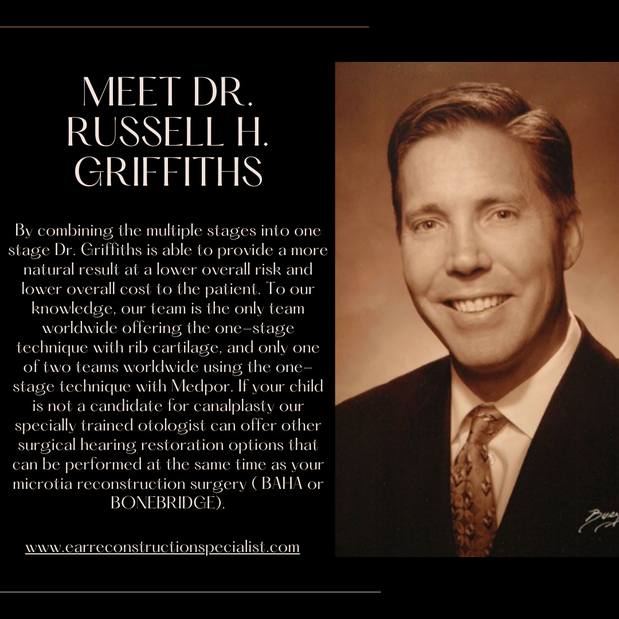 MEET DR. RUSSELL H. GRIFFITHS

By combining the multiple stages into one stage Dr. Griffiths is able to provide a more natural result at a lower overall risk and lower overall cost to the patient. To our knowledge, our team is the only team worldwide offering the one-stage technique with rib cartilage, and only one of two teams worldwide using the one-stage technique with Medpor. If your child is not a candidate for canalplasty our specially trained otologist can offer other surgical hearing restoration options that can be performed at the same time as your microtia reconstruction surgery ( BAHA or BONEBRIDGE).

www.earreconstructionspecialist.com